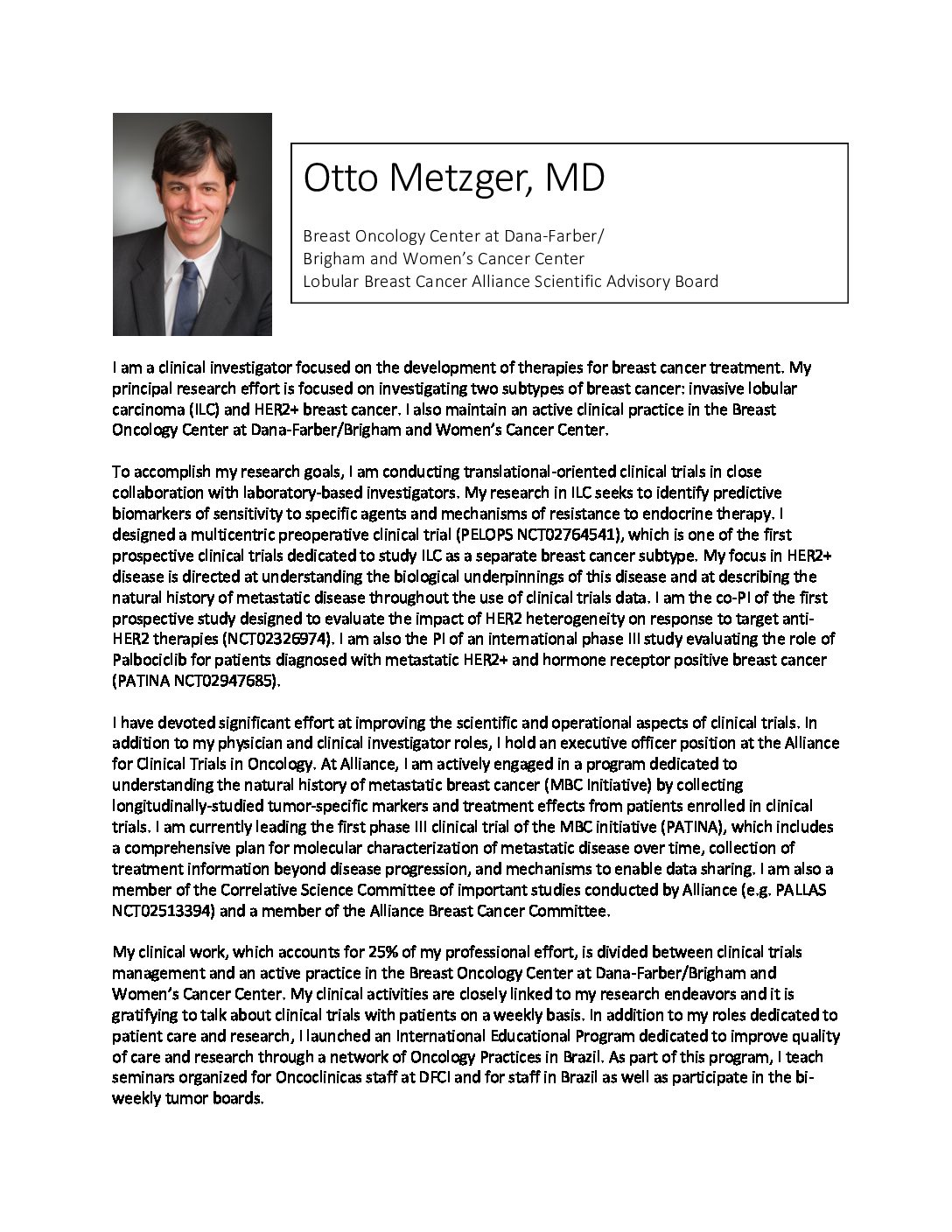 Otto Metzger, MD

Breast Oncology Center at Dana-Farber/
Brigham and Women's Cancer Center
Lobular Breast Cancer Alliance Scientific Advisory Board

I am a clinical investigator focused on the development of therapies for breast cancer treatment. My principal research effort is focused on investigating two subtypes of breast cancer: invasive lobular carcinoma (ILC) and HER2+ breast cancer. I also maintain an active clinical practice in the Breast Oncology Center at Dana-Farber/Brigham and Women's Cancer Center.

To accomplish my research goals, I am conducting translational-oriented clinical trials in close collaboration with laboratory-based investigators. My research in ILC seeks to identify predictive biomarkers of sensitivity to specific agents and mechanisms of resistance to endocrine therapy. I designed a multicentric preoperative clinical trial (PELOPS NCT02764541), which is one of the first prospective clinical trials dedicated to study ILC as a separate breast cancer subtype. My focus in HER2+ disease is directed at understanding the biological underpinnings of this disease and at describing the natural history of metastatic disease throughout the use of clinical trials data. I am the co-PI of the first prospective study designed to evaluate the impact of HER2 heterogeneity on response to target anti-HER2 therapies (NCT02326974). I am also the PI of an international phase III study evaluating the role of Palbociclib for patients diagnosed with metastatic HER2+ and hormone receptor positive breast cancer (PATINA NCT02947685).

I have devoted significant effort at improving the scientific and operational aspects of clinical trials. In addition to my physician and clinical investigator roles, I hold an executive officer position at the Alliance for Clinical Trials in Oncology. At Alliance, I am actively engaged in a program dedicated to understanding the natural history of metastatic breast cancer (MBC Initiative) by collecting longitudinally-studied tumor-specific markers and treatment effects from patients enrolled in clinical trials. I am currently leading the first phase III clinical trial of the MBC initiative (PATINA), which includes a comprehensive plan for molecular characterization of metastatic disease over time, collection of treatment information beyond disease progression, and mechanisms to enable data sharing. I am also a member of the Correlative Science Committee of important studies conducted by Alliance (e.g. PALLAS NCT02513394) and a member of the Alliance Breast Cancer Committee.

My clinical work, which accounts for 25% of my professional effort, is divided between clinical trials management and an active practice in the Breast Oncology Center at Dana-Farber/Brigham and Women's Cancer Center. My clinical activities are closely linked to my research endeavors and it is gratifying to talk about clinical trials with patients on a weekly basis. In addition to my roles dedicated to patient care and research, I launched an International Educational Program dedicated to improve quality of care and research through a network of Oncology Practices in Brazil. As part of this program, I teach seminars organized for Oncoclinicas staff at DFCI and for staff in Brazil as well as participate in the bi-weekly tumor boards.